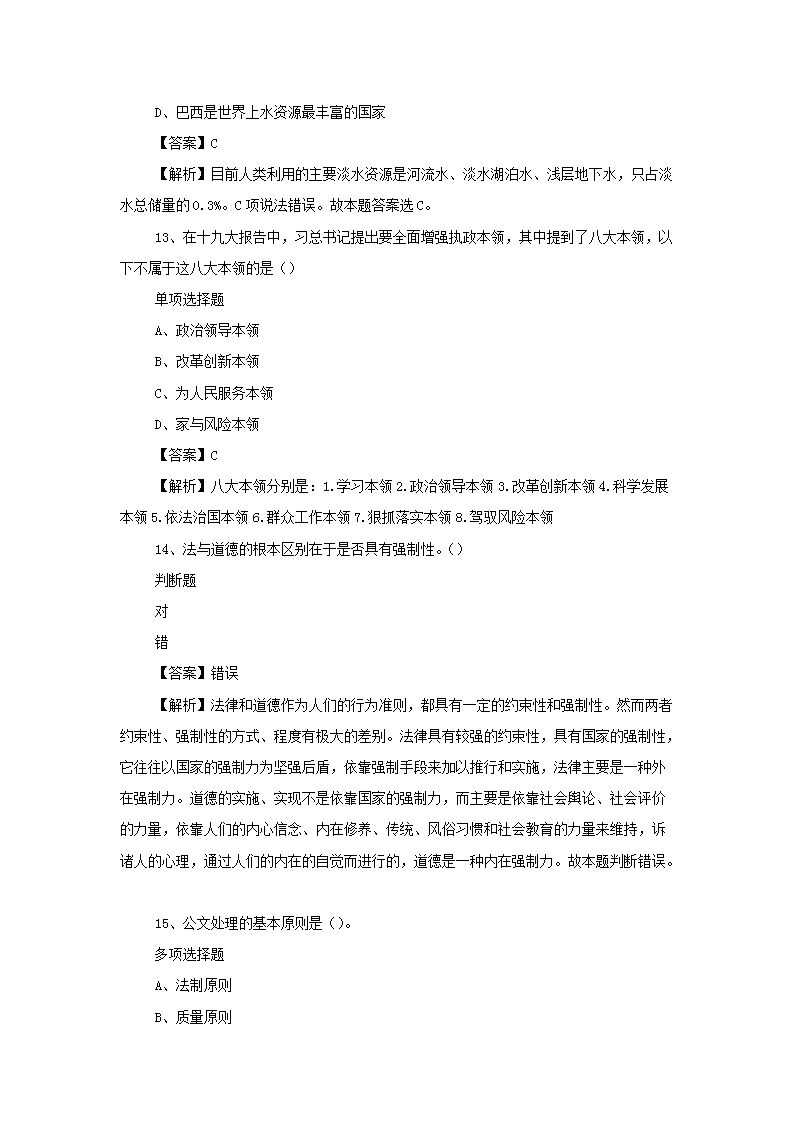 D、巴西是世界上水资源最丰富的国家

【答案】C

【解析】目前人类利用的主要淡水资源是河流水、淡水湖泊水、浅层地下水，只占淡水总储量的0.3%。C项说法错误。故本题答案选C。

13、在十九大报告中，习总书记提出要全面增强执政本领，其中提到了八大本领，以下不属于这八大本领的是（）

单项选择题

A、政治领导本领

B、改革创新本领

C、为人民服务本领

D、家与风险本领

【答案】C

【解析】八大本领分别是：1.学习本领 2.政治领导本领 3.改革创新本领 4.科学发展本领 5.依法治国本领 6.群众工作本领 7.狠抓落实本领 8.驾驭风险本领

14、法与道德的根本区别在于是否具有强制性。（）

判断题

对

错

【答案】错误

【解析】法律和道德作为人们的行为准则，都具有一定的约束性和强制性。然而两者约束性、强制性的方式、程度有极大的差别。法律具有较强的约束性，具有国家的强制性，它往往以国家的强制力为坚强后盾，依靠强制手段来加以推行和实施，法律主要是一种外在强制力。道德的实施、实现不是依靠国家的强制力，而主要是依靠社会舆论、社会评价的力量，依靠人们的内心信念、内在修养、传统、风俗习惯和社会教育的力量来维持，诉诸人的心理，通过人们的内在的自觉而进行的，道德是一种内在强制力。故本题判断错误。

15、公文处理的基本原则是（）。

多项选择题

A、法制原则

B、质量原则